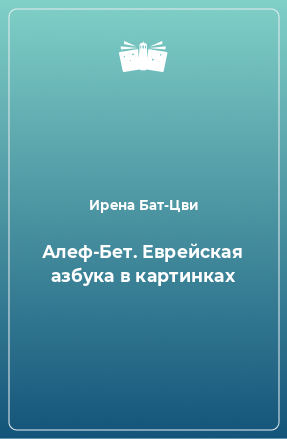 Ирена Бат-Цви

Алеф-Бет. Еврейская азбука в картинках